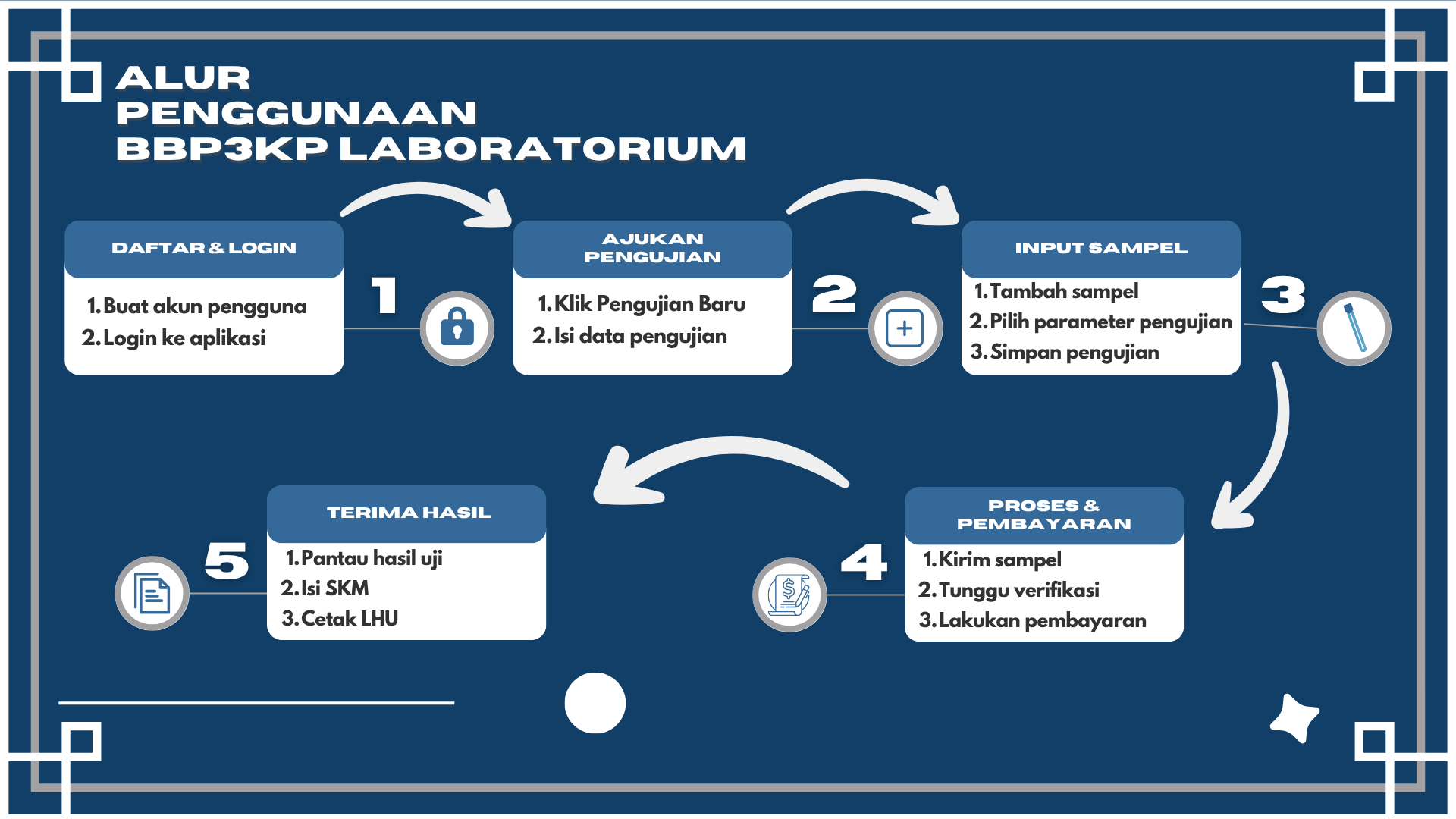 ALUR PENGGUNAAN BBP3KP LABORATORIUM

DAFTAR & LOGIN

1. Buat akun pengguna
2. Login ke aplikasi

1

AJUKAN PENGUJIAN

1. Klik Pengujian Baru
2. Isi data pengujian

2

INPUT SAMPEL

1. Tambah sampel
2. Pilih parameter pengujian
3. Simpan pengujian

3

PROSES & PEMBAYARAN

1. Kirim sampel
2. Tunggu verifikasi
3. Lakukan pembayaran

4

TERIMA HASIL

1. Pantau hasil uji
2. Isi SKM
3. Cetak LHU

5